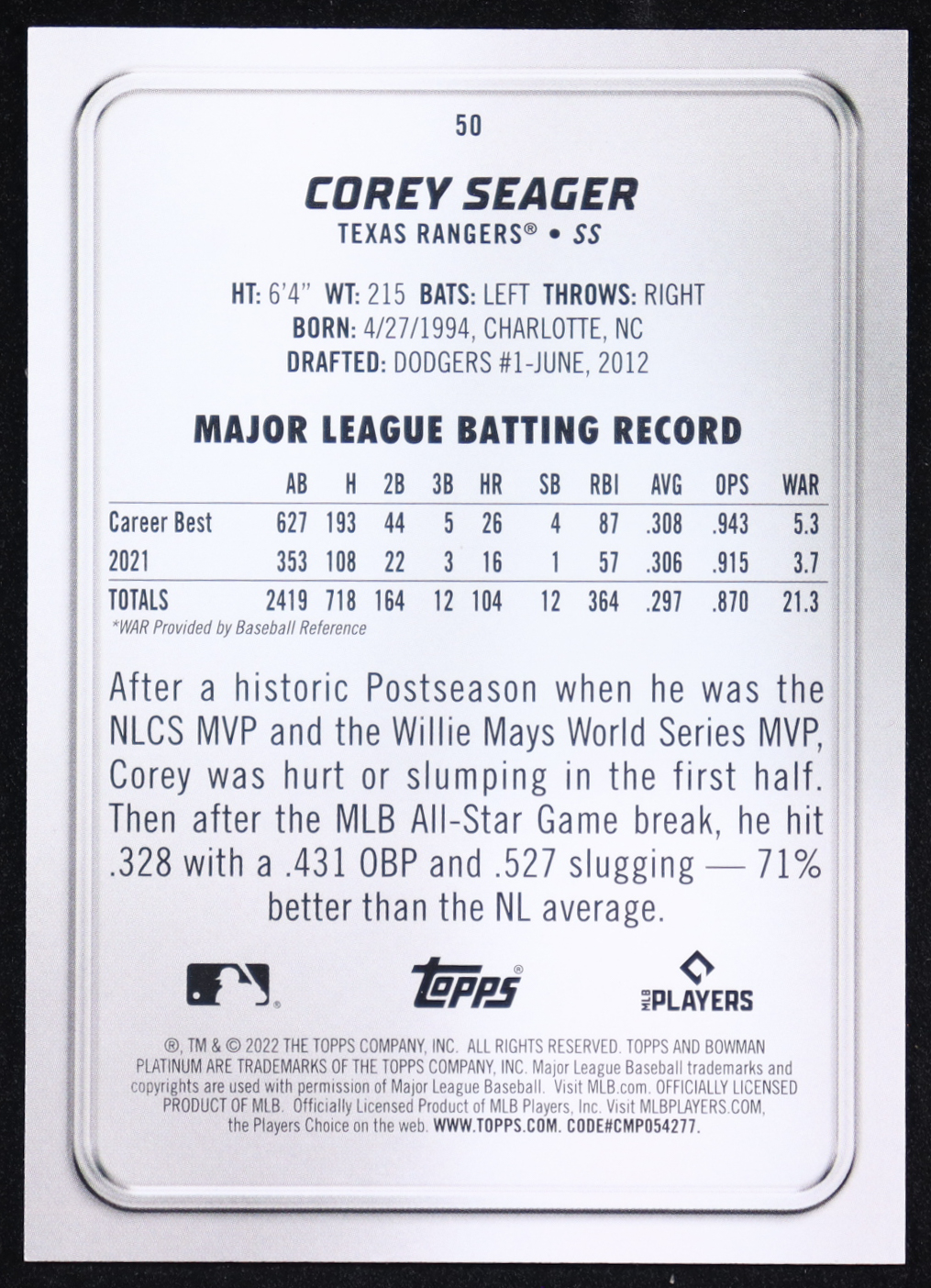 50

COREY SEAGER

TEXAS RANGERS® • SS

HT: 6'4" WT: 215 BATS: LEFT THROWS: RIGHT
BORN: 4/27/1994, CHARLOTTE, NC
DRAFTED: DODGERS #1-JUNE, 2012

MAJOR LEAGUE BATTING RECORD

|  | AB | H | 2B | 3B | HR | SB | RBI | AVG | OPS | WAR |
|---|---|---|---|---|---|---|---|---|---|---|
| Career Best | 627 | 193 | 44 | 5 | 26 | 4 | 87 | .308 | .943 | 5.3 |
| 2021 | 353 | 108 | 22 | 3 | 16 | 1 | 57 | .306 | .915 | 3.7 |
| TOTALS | 2419 | 718 | 164 | 12 | 104 | 12 | 364 | .297 | .870 | 21.3 |

*WAR Provided by Baseball Reference

After a historic Postseason when he was the NLCS MVP and the Willie Mays World Series MVP, Corey was hurt or slumping in the first half. Then after the MLB All-Star Game break, he hit .328 with a .431 OBP and .527 slugging — 71% better than the NL average.

topps®

MLB PLAYERS

®, TM & © 2022 THE TOPPS COMPANY, INC. ALL RIGHTS RESERVED. TOPPS AND BOWMAN PLATINUM ARE TRADEMARKS OF THE TOPPS COMPANY, INC. Major League Baseball trademarks and copyrights are used with permission of Major League Baseball. Visit MLB.com. OFFICIALLY LICENSED PRODUCT OF MLB. Officially Licensed Product of MLB Players, Inc. Visit MLBPLAYERS.COM, the Players Choice on the web. WWW.TOPPS.COM. CODE#CMP054277.